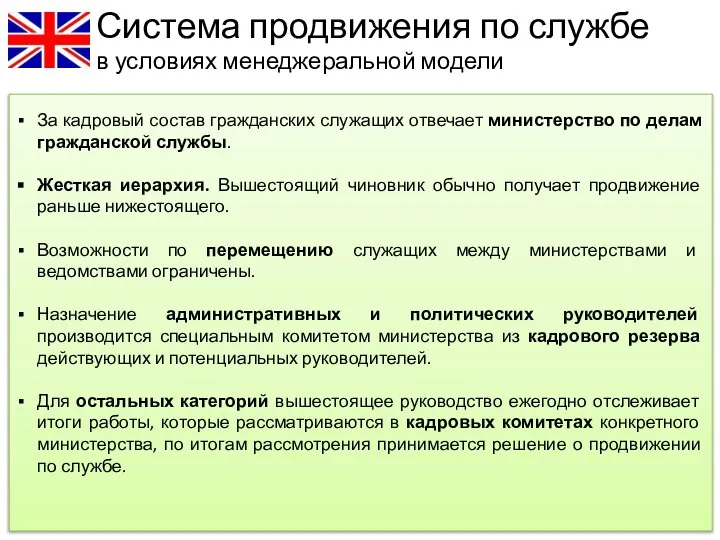 Система продвижения по службе
в условиях менеджеральной модели

▪ За кадровый состав гражданских служащих отвечает министерство по делам гражданской службы.

▪ Жесткая иерархия. Вышестоящий чиновник обычно получает продвижение раньше нижестоящего.

▪ Возможности по перемещению служащих между министерствами и ведомствами ограничены.

▪ Назначение административных и политических руководителей производится специальным комитетом министерства из кадрового резерва действующих и потенциальных руководителей.

▪ Для остальных категорий вышестоящее руководство ежегодно отслеживает итоги работы, которые рассматриваются в кадровых комитетах конкретного министерства, по итогам рассмотрения принимается решение о продвижении по службе.